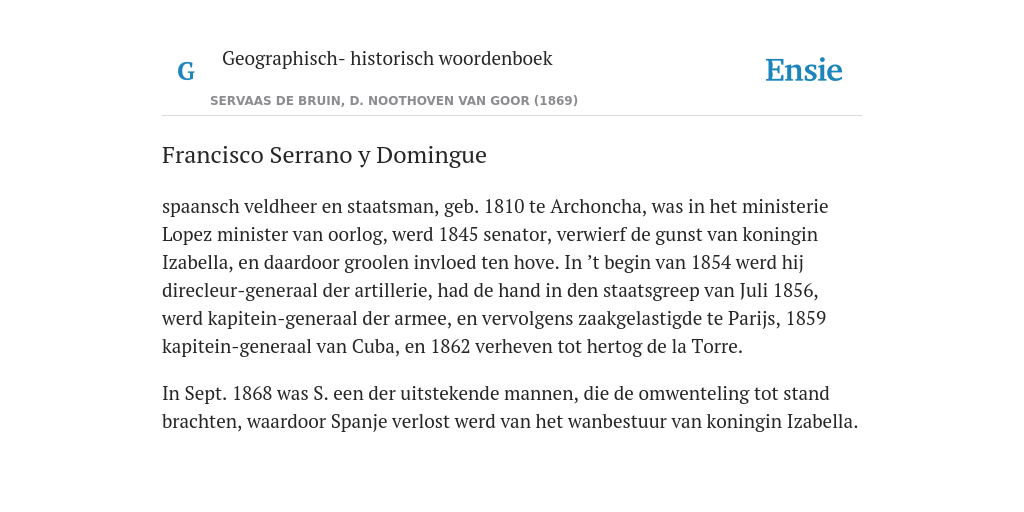 G

Geographisch- historisch woordenboek

SERVAAS DE BRUIN, D. NOOTHOVEN VAN GOOR (1869)

Ensie

Francisco Serrano y Domingue

spaansch veldheer en staatsman, geb. 1810 te Archoncha, was in het ministerie Lopez minister van oorlog, werd 1845 senator, verwierf de gunst van koningin Izabella, en daardoor groolen invloed ten hove. In ’t begin van 1854 werd hij direcleur-generaal der artillerie, had de hand in den staatsgreep van Juli 1856, werd kapitein-generaal der armee, en vervolgens zaakgelastigde te Parijs, 1859 kapitein-generaal van Cuba, en 1862 verheven tot hertog de la Torre.

In Sept. 1868 was S. een der uitstekende mannen, die de omwenteling tot stand brachten, waardoor Spanje verlost werd van het wanbestuur van koningin Izabella.